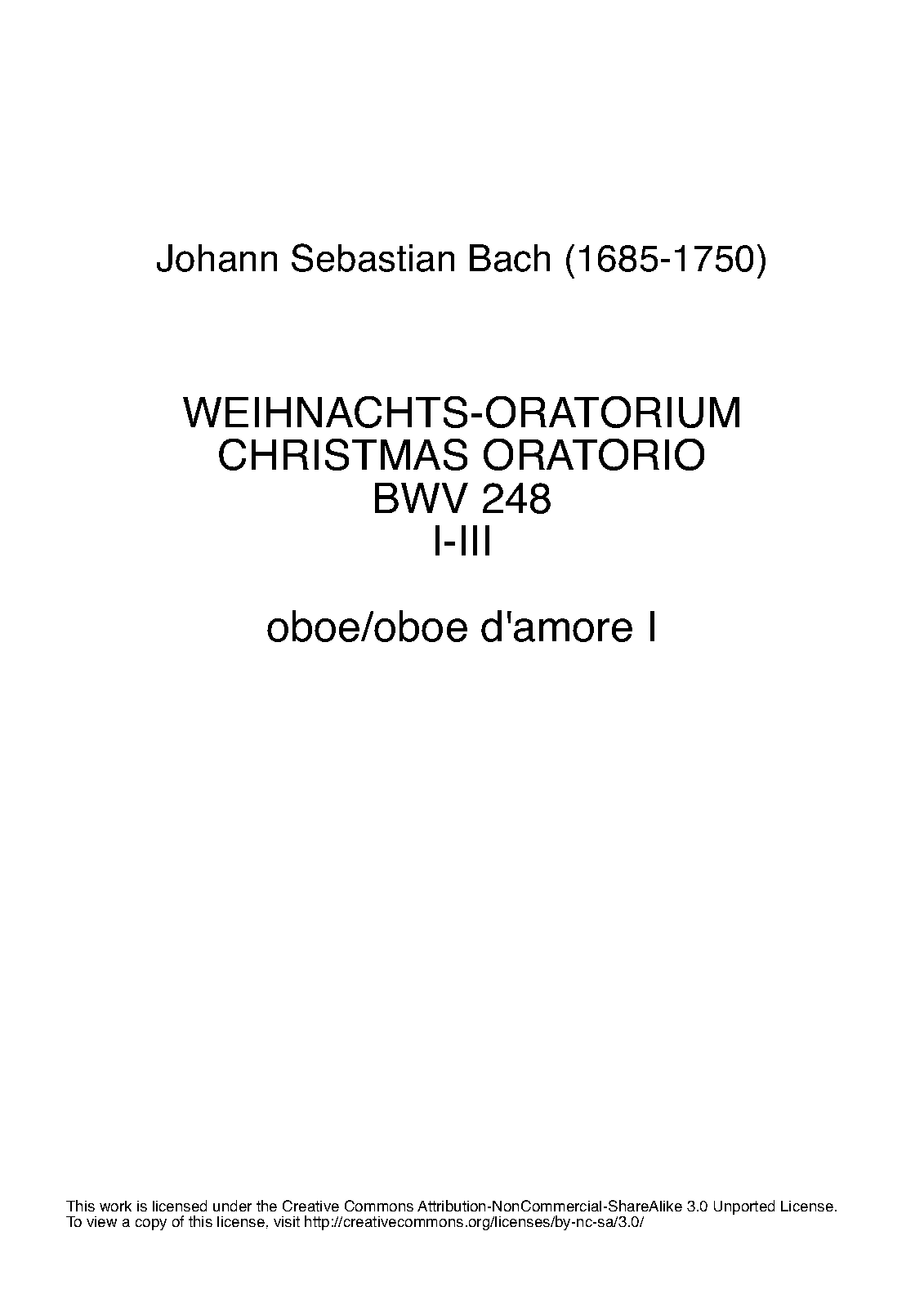 Johann Sebastian Bach (1685-1750)

WEIHNACHTS-ORATORIUM
CHRISTMAS ORATORIO
BWV 248
I-III

oboe/oboe d'amore I

This work is licensed under the Creative Commons Attribution-NonCommercial-ShareAlike 3.0 Unported License.
To view a copy of this license, visit http://creativecommons.org/licenses/by-nc-sa/3.0/